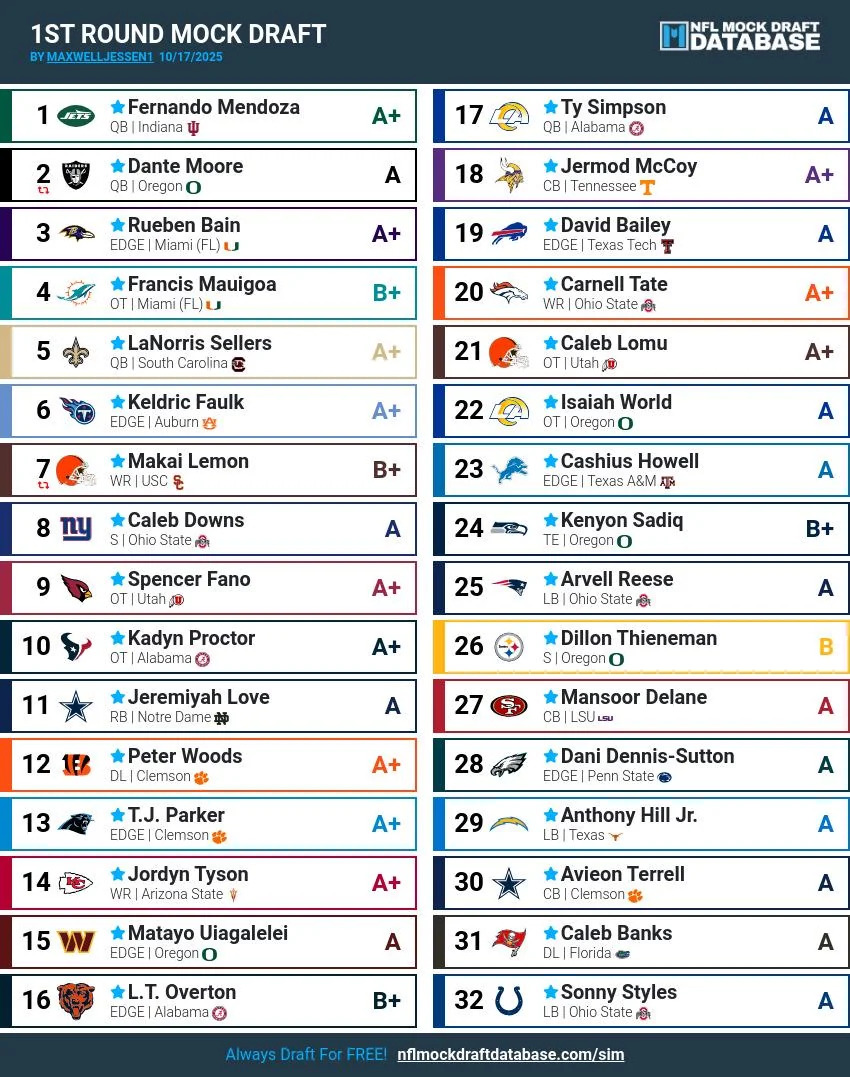 1ST ROUND MOCK DRAFT
BY MAXWELLJESSEN1 10/17/2025

NFL MOCK DRAFT DATABASE

1 Fernando Mendoza QB | Indiana A+
2 Dante Moore QB | Oregon A
3 Rueben Bain EDGE | Miami (FL) A+
4 Francis Mauigoa OT | Miami (FL) B+
5 LaNorris Sellers QB | South Carolina A+
6 Keldric Faulk EDGE | Auburn A+
7 Makai Lemon WR | USC B+
8 Caleb Downs S | Ohio State A
9 Spencer Fano OT | Utah A+
10 Kadyn Proctor OT | Alabama A+
11 Jeremiyah Love RB | Notre Dame A
12 Peter Woods DL | Clemson A+
13 T.J. Parker EDGE | Clemson A+
14 Jordyn Tyson WR | Arizona State A+
15 Matayo Uiagalelei EDGE | Oregon A
16 L.T. Overton EDGE | Alabama B+

17 Ty Simpson QB | Alabama A
18 Jermod McCoy CB | Tennessee A+
19 David Bailey EDGE | Texas Tech A
20 Carnell Tate WR | Ohio State A+
21 Caleb Lomu OT | Utah A+
22 Isaiah World OT | Oregon A
23 Cashius Howell EDGE | Texas A&M A
24 Kenyon Sadiq TE | Oregon B+
25 Arvell Reese LB | Ohio State A
26 Dillon Thieneman S | Oregon B
27 Mansoor Delane CB | LSU A
28 Dani Dennis-Sutton EDGE | Penn State A
29 Anthony Hill Jr. LB | Texas A
30 Avieon Terrell CB | Clemson A
31 Caleb Banks DL | Florida A
32 Sonny Styles LB | Ohio State A

Always Draft For FREE! nflmockdraftdatabase.com/sim